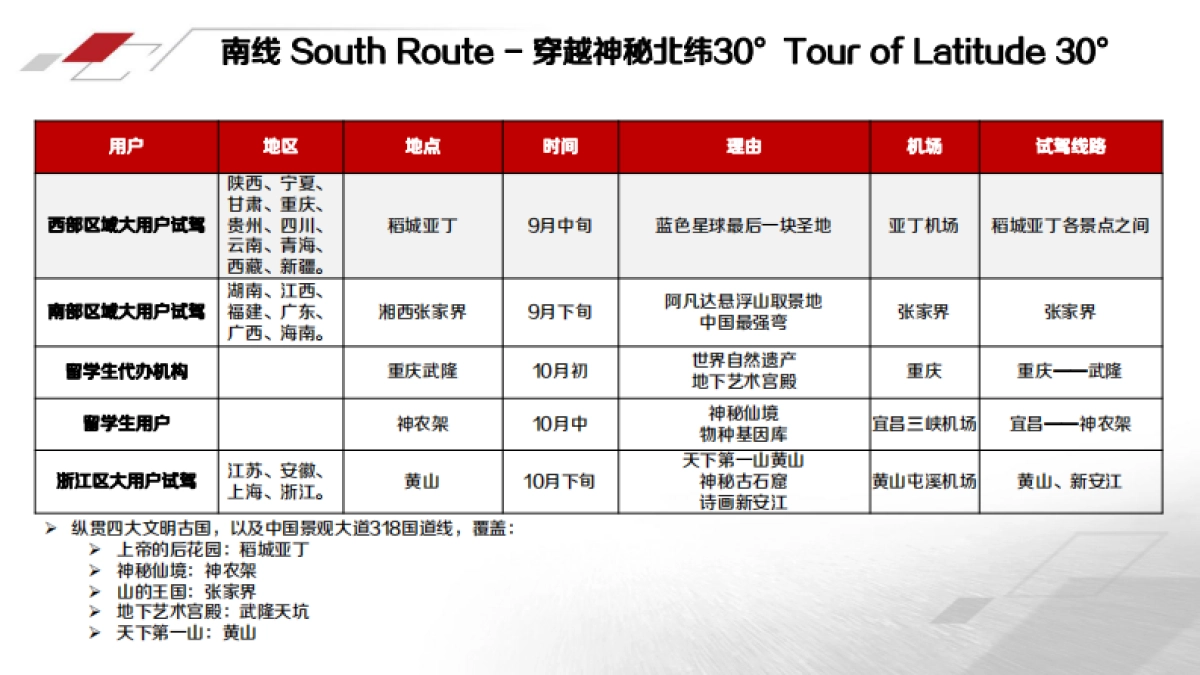 南线 South Route – 穿越神秘北纬30° Tour of Latitude 30°

| 用户 | 地区 | 地点 | 时间 | 理由 | 机场 | 试驾线路 |
|---|---|---|---|---|---|---|
| 西部区域大用户试驾 | 陕西、宁夏、甘肃、重庆、贵州、四川、云南、青海、西藏、新疆。 | 稻城亚丁 | 9月中旬 | 蓝色星球最后一块圣地 | 亚丁机场 | 稻城亚丁各景点之间 |
| 南部区域大用户试驾 | 湖南、江西、福建、广东、广西、海南。 | 湘西张家界 | 9月下旬 | 阿凡达悬浮山取景地 中国最强弯 | 张家界 | 张家界 |
| 留学生代办机构 | | 重庆武隆 | 10月初 | 世界自然遗产 地下艺术宫殿 | 重庆 | 重庆——武隆 |
| 留学生用户 | | 神农架 | 10月中 | 神秘仙境 物种基因库 | 宜昌三峡机场 | 宜昌——神农架 |
| 浙江区大用户试驾 | 江苏、安徽、上海、浙江。 | 黄山 | 10月下旬 | 天下第一山黄山 神秘古石窟 诗画新安江 | 黄山屯溪机场 | 黄山、新安江 |

➢ 纵贯四大文明古国，以及中国景观大道318国道线，覆盖：
➢ 上帝的后花园：稻城亚丁
➢ 神秘仙境：神农架
➢ 山的王国：张家界
➢ 地下艺术宫殿：武隆天坑
➢ 天下第一山：黄山